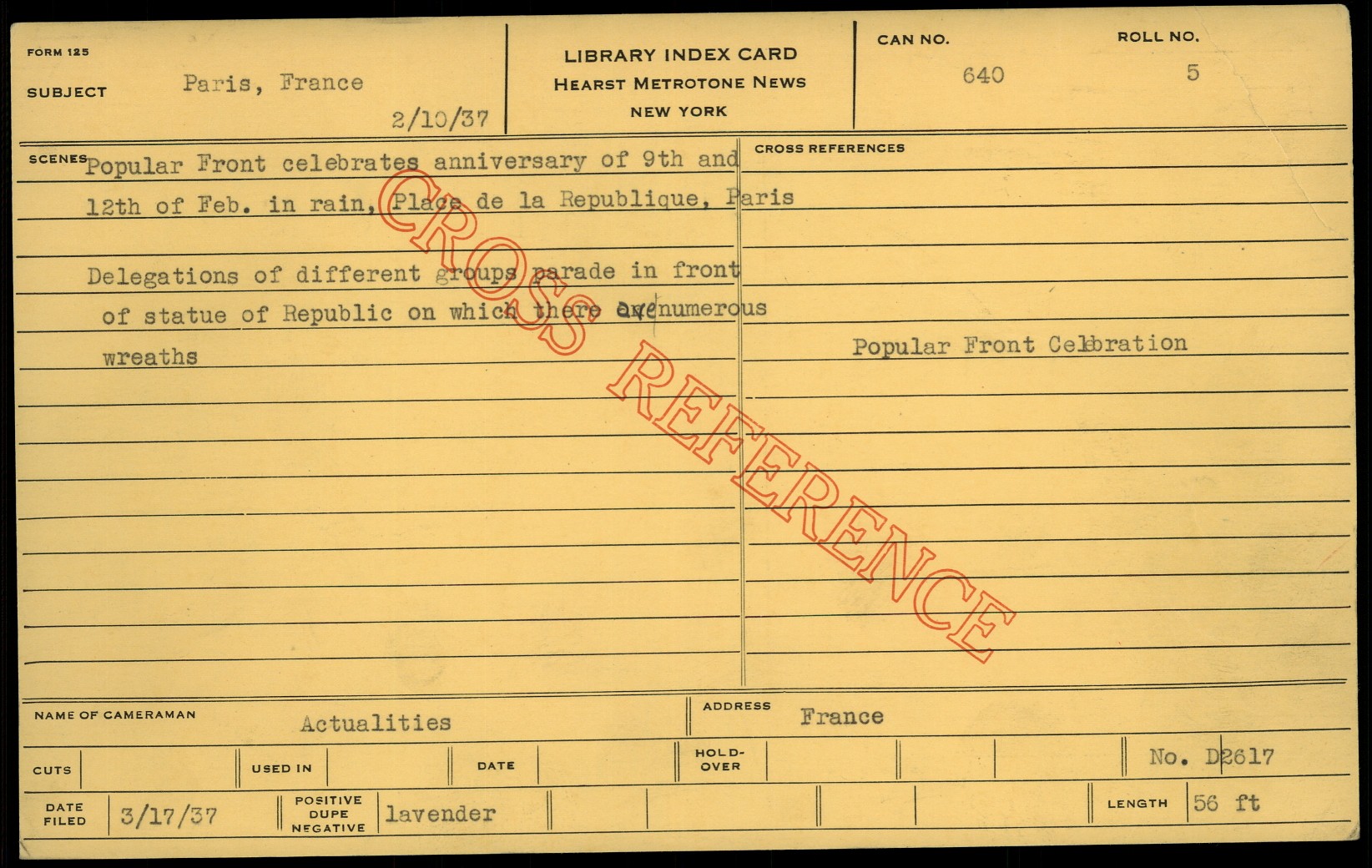 FORM 125

SUBJECT Paris, France

2/10/37

LIBRARY INDEX CARD
HEARST METROTONE NEWS
NEW YORK

CAN NO. 640

ROLL NO. 5

SCENES Popular Front celebrates anniversary of 9th and 12th of Feb. in rain, Place de la Republique, Paris

Delegations of different groups parade in front of statue of Republic on which there are numerous wreaths

CROSS REFERENCES

Popular Front Celbration

NAME OF CAMERAMAN Actualities

ADDRESS France

CUTS

USED IN

DATE

HOLD-OVER

No. D2617

DATE FILED 3/17/37

POSITIVE DUPE NEGATIVE lavender

LENGTH 56 ft

CROSS REFERENCE